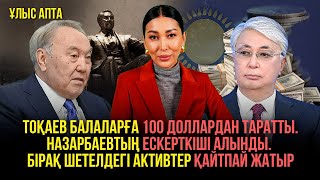 ҰЛЫС АПТА

ТОҚАЕВ БАЛАЛАРҒА 100 ДОЛЛАРДАН ТАРАТТЫ.
НАЗАРБАЕВТЫҢ ЕСКЕРТКІШІ АЛЫНДЫ.
БІРАҚ ШЕТЕЛДЕГІ АКТИВТЕР ҚАЙТПАЙ ЖАТЫР